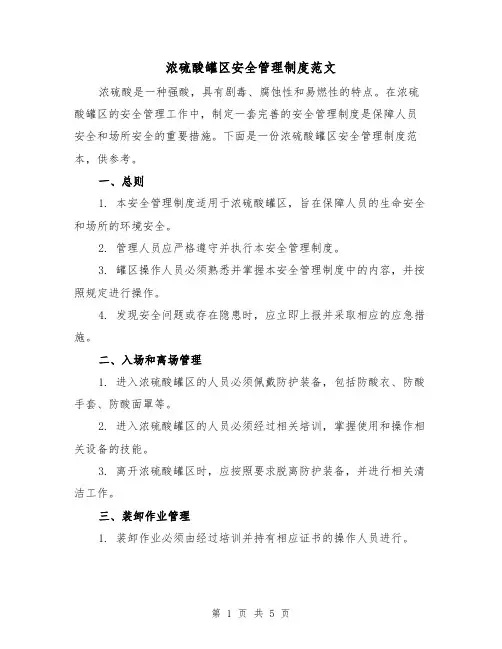 浓硫酸罐区安全管理制度范文

浓硫酸是一种强酸，具有剧毒、腐蚀性和易燃性的特点。在浓硫酸罐区的安全管理工作中，制定一套完善的安全管理制度是保障人员安全和场所安全的重要措施。下面是一份浓硫酸罐区安全管理制度范本，供参考。

一、总则

1. 本安全管理制度适用于浓硫酸罐区，旨在保障人员的生命安全和场所的环境安全。

2. 管理人员应严格遵守并执行本安全管理制度。

3. 罐区操作人员必须熟悉并掌握本安全管理制度中的内容，并按照规定进行操作。

4. 发现安全问题或存在隐患时，应立即上报并采取相应的应急措施。

二、入场和离场管理

1. 进入浓硫酸罐区的人员必须佩戴防护装备，包括防酸衣、防酸手套、防酸面罩等。

2. 进入浓硫酸罐区的人员必须经过相关培训，掌握使用和操作相关设备的技能。

3. 离开浓硫酸罐区时，应按照要求脱离防护装备，并进行相关清洁工作。

三、装卸作业管理

1. 装卸作业必须由经过培训并持有相应证书的操作人员进行。

第 1 页 共 5 页